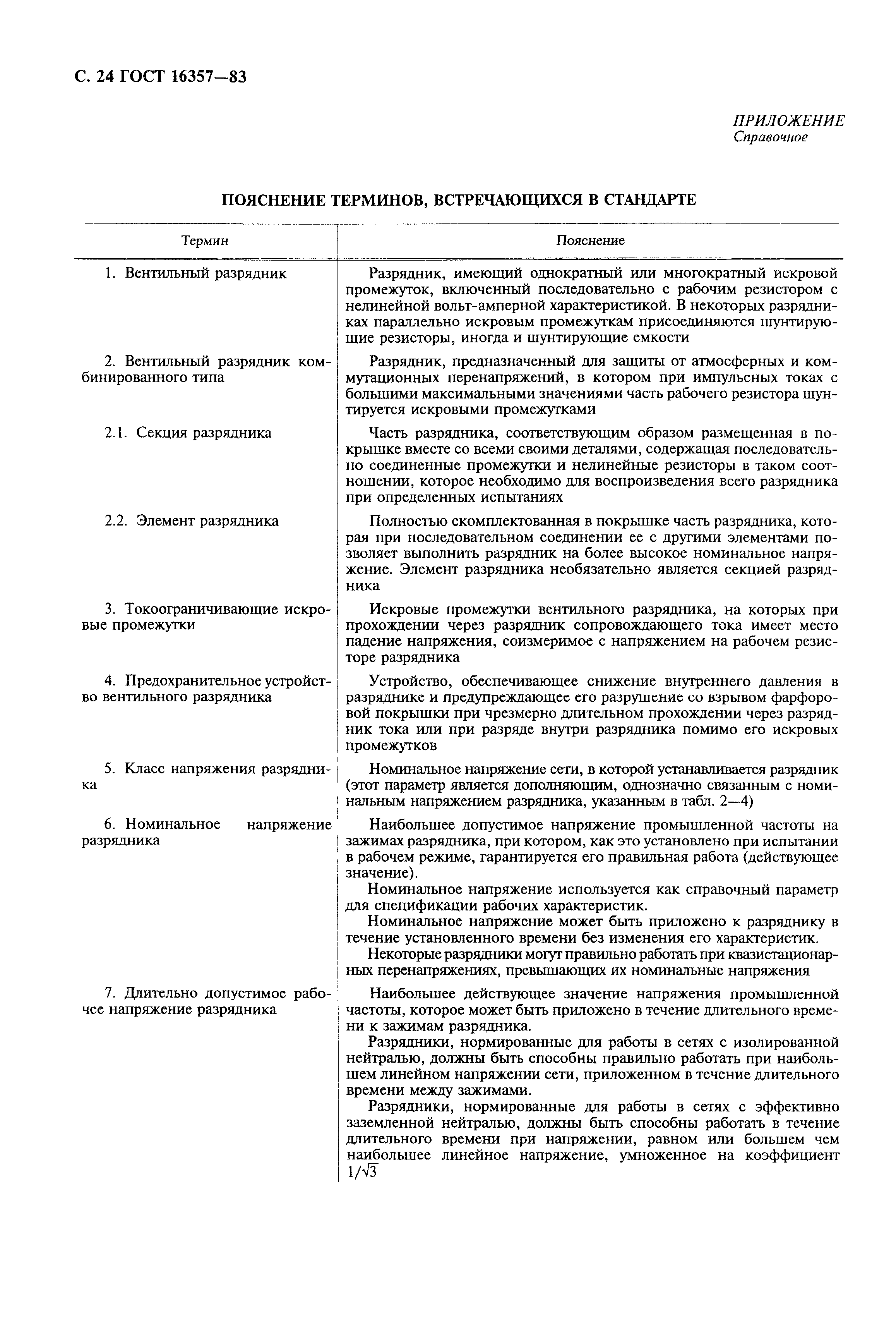 С. 24 ГОСТ 16357—83

ПРИЛОЖЕНИЕ
Справочное

ПОЯСНЕНИЕ ТЕРМИНОВ, ВСТРЕЧАЮЩИХСЯ В СТАНДАРТЕ

| Термин | Пояснение |
|---|---|
| 1. Вентильный разрядник | Разрядник, имеющий однократный или многократный искровой промежуток, включенный последовательно с рабочим резистором с нелинейной вольт-амперной характеристикой. В некоторых разрядниках параллельно искровым промежуткам присоединяются шунтирующие резисторы, иногда и шунтирующие емкости |
| 2. Вентильный разрядник комбинированного типа | Разрядник, предназначенный для защиты от атмосферных и коммутационных перенапряжений, в котором при импульсных токах с большими максимальными значениями часть рабочего резистора шунтируется искровыми промежутками |
| 2.1. Секция разрядника | Часть разрядника, соответствующим образом размещенная в покрышке вместе со всеми своими деталями, содержащая последовательно соединенные промежутки и нелинейные резисторы в таком соотношении, которое необходимо для воспроизведения всего разрядника при определенных испытаниях |
| 2.2. Элемент разрядника | Полностью скомплектованная в покрышке часть разрядника, которая при последовательном соединении ее с другими элементами позволяет выполнить разрядник на более высокое номинальное напряжение. Элемент разрядника необязательно является секцией разрядника |
| 3. Токоограничивающие искровые промежутки | Искровые промежутки вентильного разрядника, на которых при прохождении через разрядник сопровождающего тока имеет место падение напряжения, соизмеримое с напряжением на рабочем резисторе разрядника |
| 4. Предохранительное устройство вентильного разрядника | Устройство, обеспечивающее снижение внутреннего давления в разряднике и предупреждающее его разрушение со взрывом фарфоровой покрышки при чрезмерно длительном прохождении через разрядник тока или при разряде внутри разрядника помимо его искровых промежутков |
| 5. Класс напряжения разрядника | Номинальное напряжение сети, в которой устанавливается разрядник (этот параметр является дополняющим, однозначно связанным с номинальным напряжением разрядника, указанным в табл. 2—4) |
| 6. Номинальное напряжение разрядника | Наибольшее допустимое напряжение промышленной частоты на зажимах разрядника, при котором, как это установлено при испытании в рабочем режиме, гарантируется его правильная работа (действующее значение).<br>Номинальное напряжение используется как справочный параметр для спецификации рабочих характеристик.<br>Номинальное напряжение может быть приложено к разряднику в течение установленного времени без изменения его характеристик.<br>Некоторые разрядники могут правильно работать при квазистационарных перенапряжениях, превышающих их номинальные напряжения |
| 7. Длительно допустимое рабочее напряжение разрядника | Наибольшее действующее значение напряжения промышленной частоты, которое может быть приложено в течение длительного времени к зажимам разрядника.<br>Разрядники, нормированные для работы в сетях с изолированной нейтралью, должны быть способны правильно работать при наибольшем линейном напряжении сети, приложенном в течение длительного времени между зажимами.<br>Разрядники, нормированные для работы в сетях с эффективно заземленной нейтралью, должны быть способны работать в течение длительного времени при напряжении, равном или большем чем наибольшее линейное напряжение, умноженное на коэффициент $1/\sqrt{3}$ |